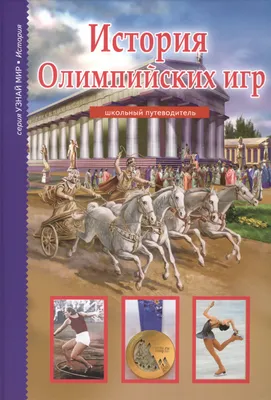 серия УЗНАЙ МИР • История

История Олимпийских игр

школьный путеводитель